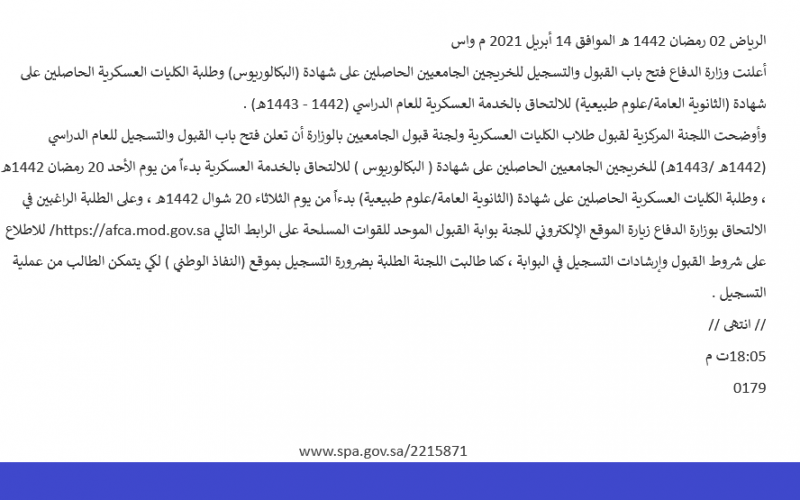 الرياض 02 رمضان 1442 هـ الموافق 14 أبريل 2021 م واس

أعلنت وزارة الدفاع فتح باب القبول والتسجيل للخريجين الجامعيين الحاصلين على شهادة (البكالوريوس) وطلبة الكليات العسكرية الحاصلين على شهادة (الثانوية العامة/علوم طبيعية) للالتحاق بالخدمة العسكرية للعام الدراسي (1442 - 1443هـ) .

وأوضحت اللجنة المركزية لقبول طلاب الكليات العسكرية ولجنة قبول الجامعيين بالوزارة أن تعلن فتح باب القبول والتسجيل للعام الدراسي (1442هـ /1443هـ) للخريجين الجامعيين الحاصلين على شهادة ( البكالوريوس ) للالتحاق بالخدمة العسكرية بدءاً من يوم الأحد 20 رمضان 1442هـ ، وطلبة الكليات العسكرية الحاصلين على شهادة (الثانوية العامة/علوم طبيعية) بدءاً من يوم الثلاثاء 20 شوال 1442هـ ، وعلى الطلبة الراغبين في الالتحاق بوزارة الدفاع زيارة الموقع الإلكتروني للجنة بوابة القبول الموحد للقوات المسلحة على الرابط التالي https://afca.mod.gov.sa/ للاطلاع على شروط القبول وإرشادات التسجيل في البوابة ، كما طالبت اللجنة الطلبة بضرورة التسجيل بموقع (النفاذ الوطني ) لكي يتمكن الطالب من عملية التسجيل .

// انتهى //

18:05ت م

0179

www.spa.gov.sa/2215871